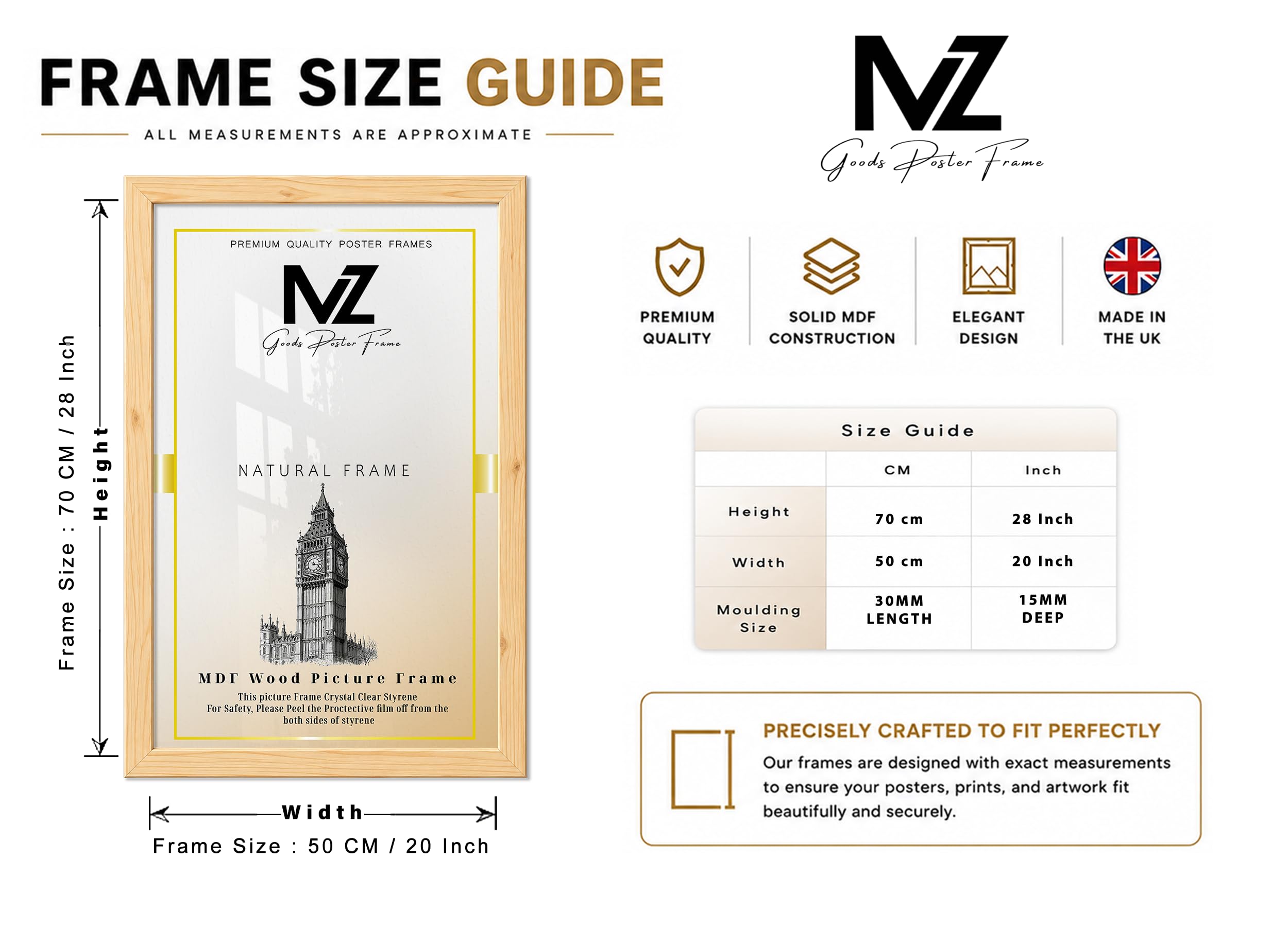 FRAME SIZE GUIDE

ALL MEASUREMENTS ARE APPROXIMATE

Frame Size : 70 CM / 28 Inch

Height

PREMIUM QUALITY POSTER FRAMES

MZ

Goods Poster Frame

NATURAL FRAME

MDF Wood Picture Frame

This picture Frame Crystal Clear Styrene
For Safety, Please Peel the Proctective film off from the both sides of styrene

Width

Frame Size : 50 CM / 20 Inch

MZ

Goods Poster Frame

PREMIUM QUALITY

SOLID MDF CONSTRUCTION

ELEGANT DESIGN

MADE IN THE UK

Size Guide

| | CM | Inch |
|---|---|---|
| Height | 70 cm | 28 Inch |
| Width | 50 cm | 20 Inch |
| Moulding Size | 30MM LENGTH | 15MM DEEP |

PRECISELY CRAFTED TO FIT PERFECTLY

Our frames are designed with exact measurements to ensure your posters, prints, and artwork fit beautifully and securely.